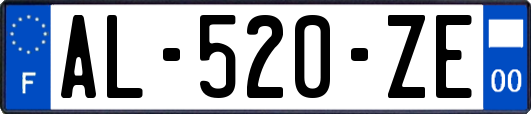 F
AL-520-ZE
00